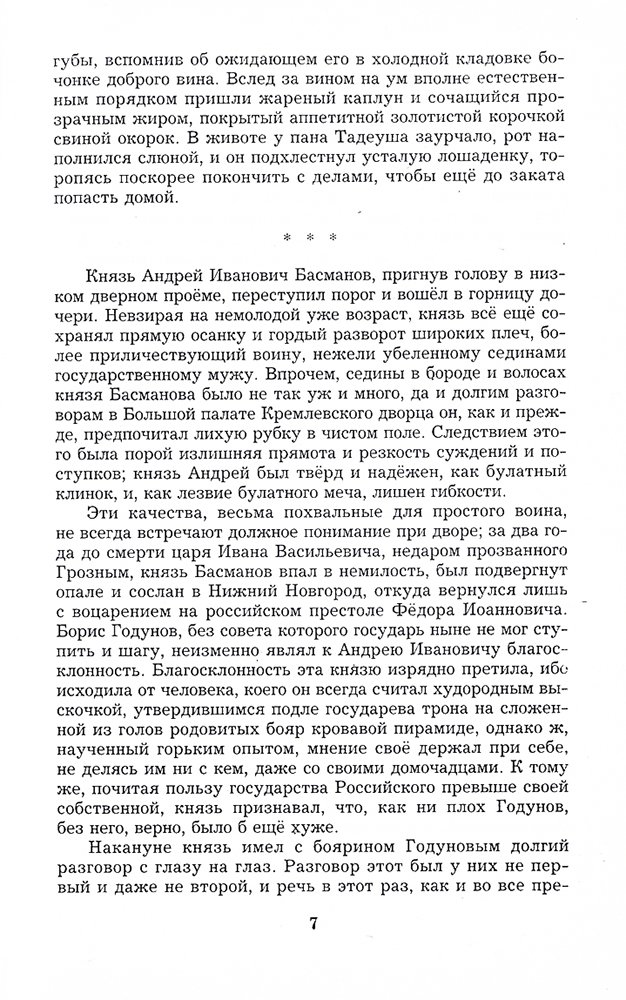 губы, вспомнив об ожидающем его в холодной кладовке бочонке доброго вина. Вслед за вином на ум вполне естественным порядком пришли жареный каплун и сочащийся прозрачным жиром, покрытый аппетитной золотистой корочкой свиной окорок. В животе у пана Тадеуша заурчало, рот наполнился слюной, и он подхлестнул усталую лошаденку, торопясь поскорее покончить с делами, чтобы ещё до заката попасть домой.

* * *

Князь Андрей Иванович Басманов, пригнув голову в низком дверном проёме, переступил порог и вошёл в горницу дочери. Невзирая на немолодой уже возраст, князь всё ещё сохранял прямую осанку и гордый разворот широких плеч, более приличествующий воину, нежели убеленному сединами государственному мужу. Впрочем, седины в бороде и волосах князя Басманова было не так уж и много, да и долгим разговорам в Большой палате Кремлевского дворца он, как и прежде, предпочитал лихую рубку в чистом поле. Следствием этого была порой излишняя прямота и резкость суждений и поступков; князь Андрей был твёрд и надёжен, как булатный клинок, и, как лезвие булатного меча, лишен гибкости.

Эти качества, весьма похвальные для простого воина, не всегда встречают должное понимание при дворе; за два года до смерти царя Ивана Васильевича, недаром прозванного Грозным, князь Басманов впал в немилость, был подвергнут опале и сослан в Нижний Новгород, откуда вернулся лишь с воцарением на российском престоле Фёдора Иоанновича. Борис Годунов, без совета которого государь ныне не мог ступить и шагу, неизменно являл к Андрею Ивановичу благосклонность. Благосклонность эта князю изрядно претила, ибо исходила от человека, коего он всегда считал худородным выскочкой, утвердившимся подле государева трона на сложенной из голов родовитых бояр кровавой пирамиде, однако ж, наученный горьким опытом, мнение своё держал при себе, не делясь им ни с кем, даже со своими домочадцами. К тому же, почитая пользу государства Российского превыше своей собственной, князь признавал, что, как ни плох Годунов, без него, верно, было б ещё хуже.

Накануне князь имел с боярином Годуновым долгий разговор с глазу на глаз. Разговор этот был у них не первый и даже не второй, и речь в этот раз, как и во все пре-

7